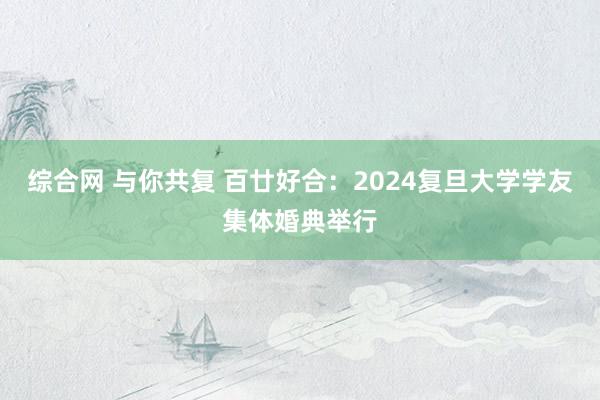 综合网 与你共复 百廿好合：2024复旦大学学友集体婚典举行